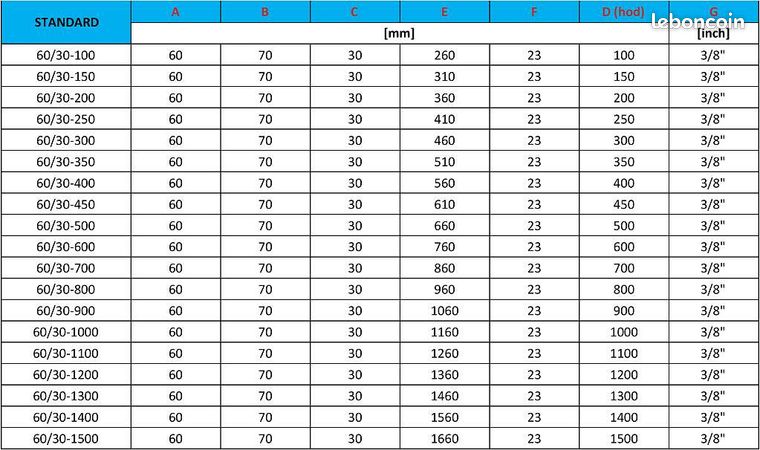 | STANDARD | A | B | C | E | F | D (hod) | G |
|---|---|---|---|---|---|---|---|
|  | [mm] |  |  |  |  |  | [inch] |
| 60/30-100 | 60 | 70 | 30 | 260 | 23 | 100 | 3/8" |
| 60/30-150 | 60 | 70 | 30 | 310 | 23 | 150 | 3/8" |
| 60/30-200 | 60 | 70 | 30 | 360 | 23 | 200 | 3/8" |
| 60/30-250 | 60 | 70 | 30 | 410 | 23 | 250 | 3/8" |
| 60/30-300 | 60 | 70 | 30 | 460 | 23 | 300 | 3/8" |
| 60/30-350 | 60 | 70 | 30 | 510 | 23 | 350 | 3/8" |
| 60/30-400 | 60 | 70 | 30 | 560 | 23 | 400 | 3/8" |
| 60/30-450 | 60 | 70 | 30 | 610 | 23 | 450 | 3/8" |
| 60/30-500 | 60 | 70 | 30 | 660 | 23 | 500 | 3/8" |
| 60/30-600 | 60 | 70 | 30 | 760 | 23 | 600 | 3/8" |
| 60/30-700 | 60 | 70 | 30 | 860 | 23 | 700 | 3/8" |
| 60/30-800 | 60 | 70 | 30 | 960 | 23 | 800 | 3/8" |
| 60/30-900 | 60 | 70 | 30 | 1060 | 23 | 900 | 3/8" |
| 60/30-1000 | 60 | 70 | 30 | 1160 | 23 | 1000 | 3/8" |
| 60/30-1100 | 60 | 70 | 30 | 1260 | 23 | 1100 | 3/8" |
| 60/30-1200 | 60 | 70 | 30 | 1360 | 23 | 1200 | 3/8" |
| 60/30-1300 | 60 | 70 | 30 | 1460 | 23 | 1300 | 3/8" |
| 60/30-1400 | 60 | 70 | 30 | 1560 | 23 | 1400 | 3/8" |
| 60/30-1500 | 60 | 70 | 30 | 1660 | 23 | 1500 | 3/8" |

leboncoin